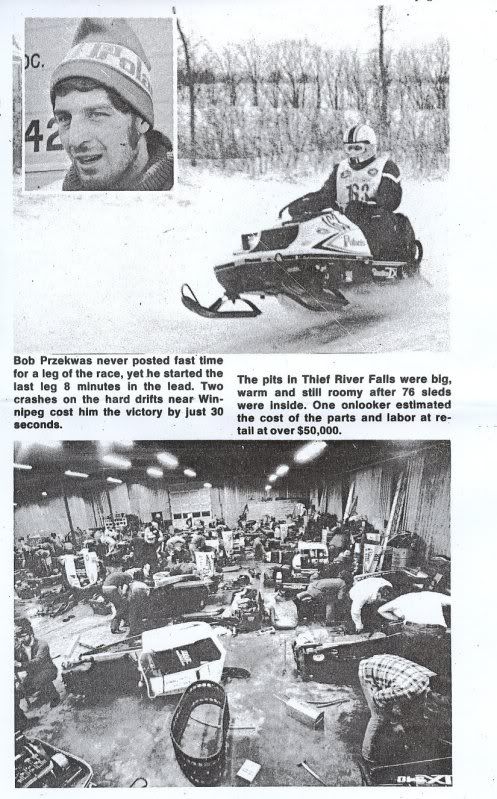 Bob Przekwas never posted fast time for a leg of the race, yet he started the last leg 8 minutes in the lead. Two crashes on the hard drifts near Winnipeg cost him the victory by just 30 seconds.

The pits in Thief River Falls were big, warm and still roomy after 76 sleds were inside. One onlooker estimated the cost of the parts and labor at retail at over $50,000.